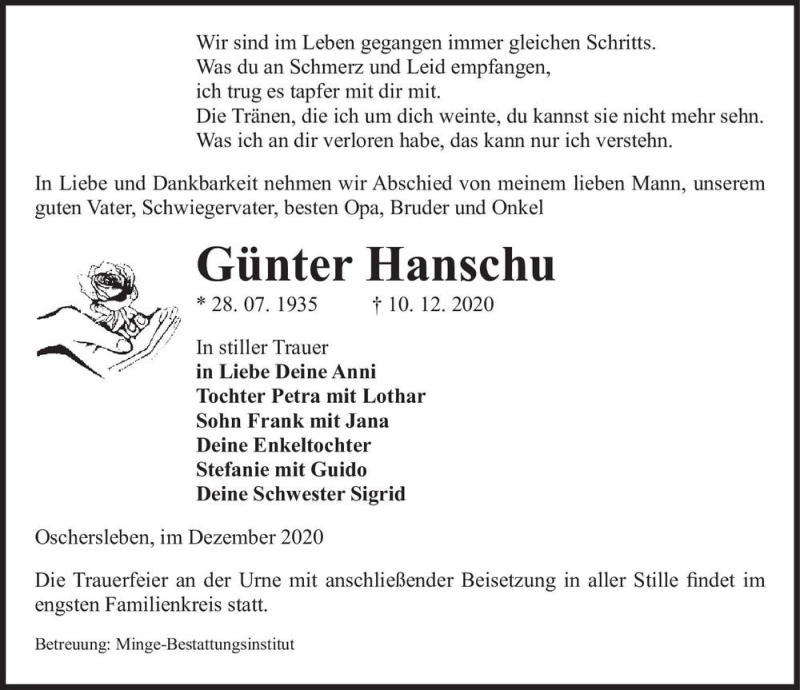 Wir sind im Leben gegangen immer gleichen Schritts.
Was du an Schmerz und Leid empfangen,
ich trug es tapfer mit dir mit.
Die Tränen, die ich um dich weinte, du kannst sie nicht mehr sehn.
Was ich an dir verloren habe, das kann nur ich verstehn.

In Liebe und Dankbarkeit nehmen wir Abschied von meinem lieben Mann, unserem guten Vater, Schwiegervater, besten Opa, Bruder und Onkel

Günter Hanschu

* 28. 07. 1935 † 10. 12. 2020

In stiller Trauer
in Liebe Deine Anni
Tochter Petra mit Lothar
Sohn Frank mit Jana
Deine Enkeltochter
Stefanie mit Guido
Deine Schwester Sigrid

Oschersleben, im Dezember 2020

Die Trauerfeier an der Urne mit anschließender Beisetzung in aller Stille findet im engsten Familienkreis statt.

Betreuung: Minge-Bestattungsinstitut